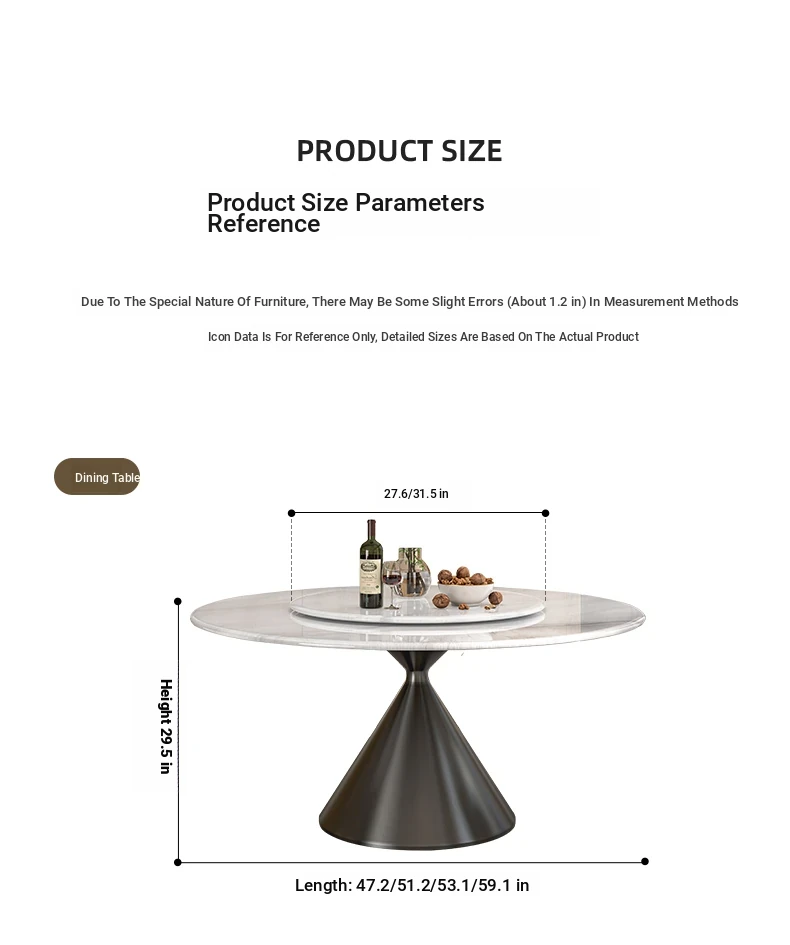 PRODUCT SIZE

Product Size Parameters Reference

Due To The Special Nature Of Furniture, There May Be Some Slight Errors (About 1.2 in) In Measurement Methods

Icon Data Is For Reference Only, Detailed Sizes Are Based On The Actual Product

Dining Table

27.6/31.5 in

Height 29.5 in

Length: 47.2/51.2/53.1/59.1 in